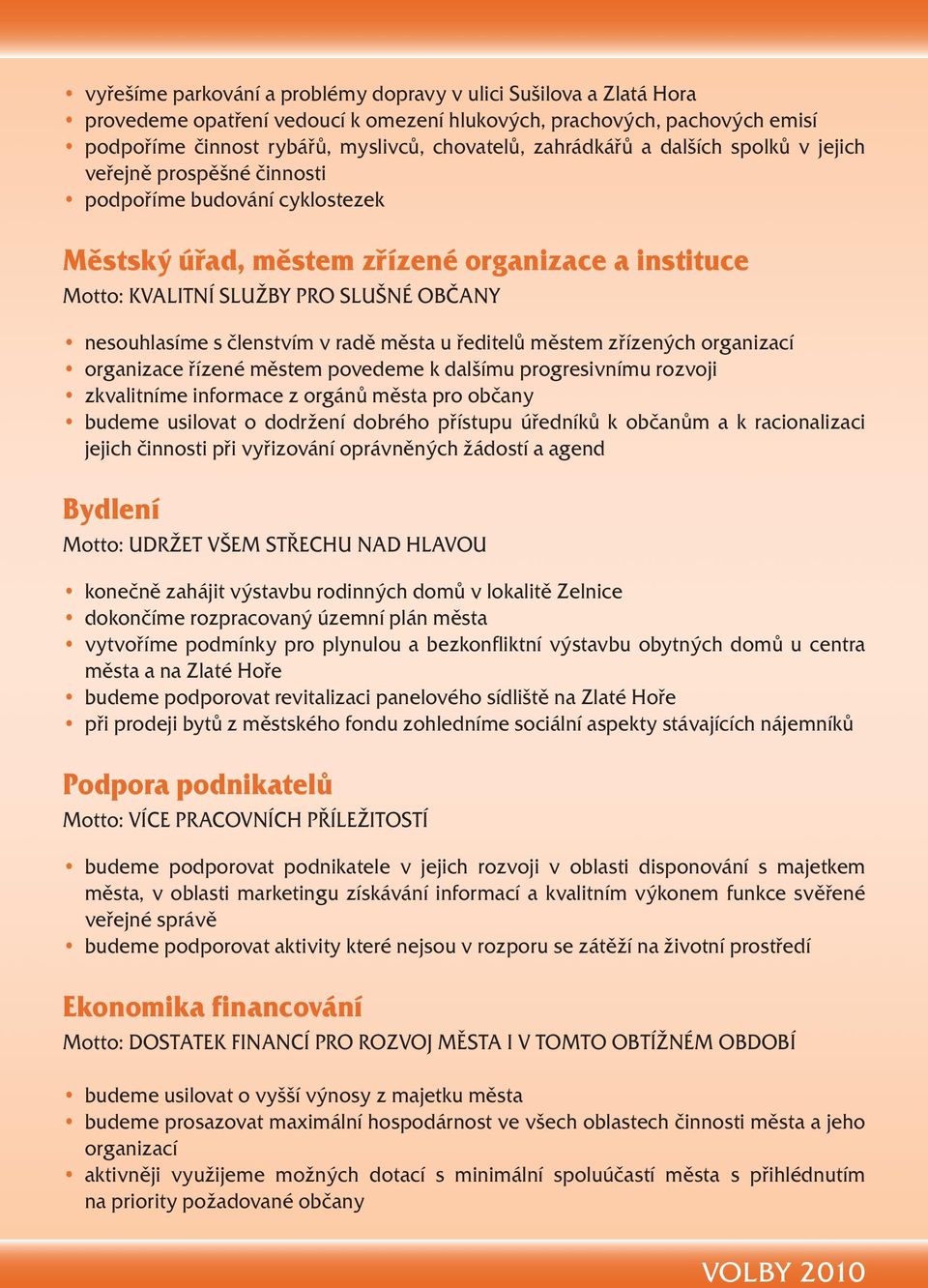 • vyřešíme parkování a problémy dopravy v ulici Sušilova a Zlatá Hora
• provedeme opatření vedoucí k omezení hlukových, prachových, pachových emisí
• podpoříme činnost rybářů, myslivců, chovatelů, zahrádkářů a dalších spolků v jejich veřejně prospěšné činnosti
• podpoříme budování cyklostezek

Městský úřad, městem zřízené organizace a instituce
Motto: KVALITNÍ SLUŽBY PRO SLUŠNÉ OBČANY

• nesouhlasíme s členstvím v radě města u ředitelů městem zřízených organizací
• organizace řízené městem povedeme k dalšímu progresivnímu rozvoji
• zkvalitníme informace z orgánů města pro občany
• budeme usilovat o dodržení dobrého přístupu úředníků k občanům a k racionalizaci jejich činnosti při vyřizování oprávněných žádostí a agend

Bydlení
Motto: UDRŽET VŠEM STŘECHU NAD HLAVOU

• konečně zahájit výstavbu rodinných domů v lokalitě Zelnice
• dokončíme rozpracovaný územní plán města
• vytvoříme podmínky pro plynulou a bezkonfliktní výstavbu obytných domů u centra města a na Zlaté Hoře
• budeme podporovat revitalizaci panelového sídliště na Zlaté Hoře
• při prodeji bytů z městského fondu zohledníme sociální aspekty stávajících nájemníků

Podpora podnikatelů
Motto: VÍCE PRACOVNÍCH PŘÍLEŽITOSTÍ

• budeme podporovat podnikatele v jejich rozvoji v oblasti disponování s majetkem města, v oblasti marketingu získávání informací a kvalitním výkonem funkce svěřené veřejné správě
• budeme podporovat aktivity které nejsou v rozporu se zátěží na životní prostředí

Ekonomika financování
Motto: DOSTATEK FINANCÍ PRO ROZVOJ MĚSTA I V TOMTO OBTÍŽNÉM OBDOBÍ

• budeme usilovat o vyšší výnosy z majetku města
• budeme prosazovat maximální hospodárnost ve všech oblastech činnosti města a jeho organizací
• aktivněji využijeme možných dotací s minimální spoluúčastí města s přihlédnutím na priority požadované občany

VOLBY 2010